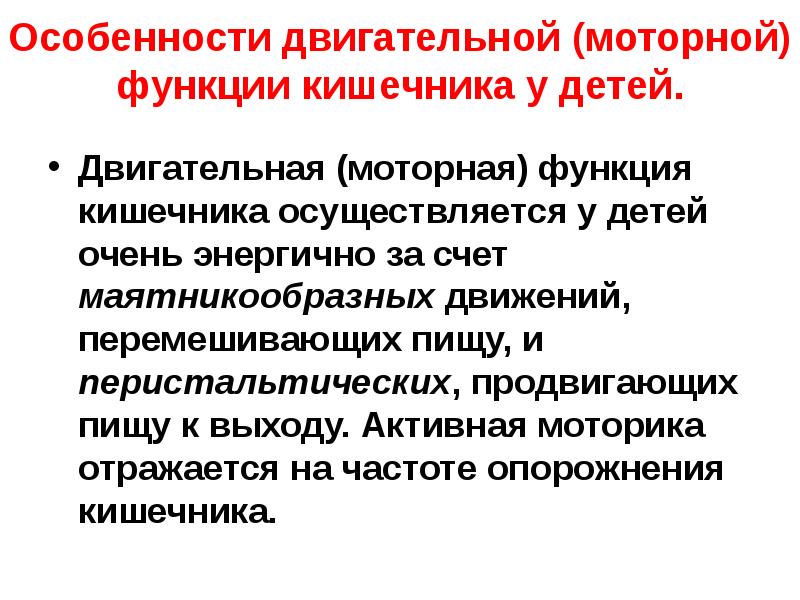 Особенности двигательной (моторной) функции кишечника у детей.

• Двигательная (моторная) функция кишечника осуществляется у детей очень энергично за счет маятникообразных движений, перемешивающих пищу, и перистальтических, продвигающих пищу к выходу. Активная моторика отражается на частоте опорожнения кишечника.